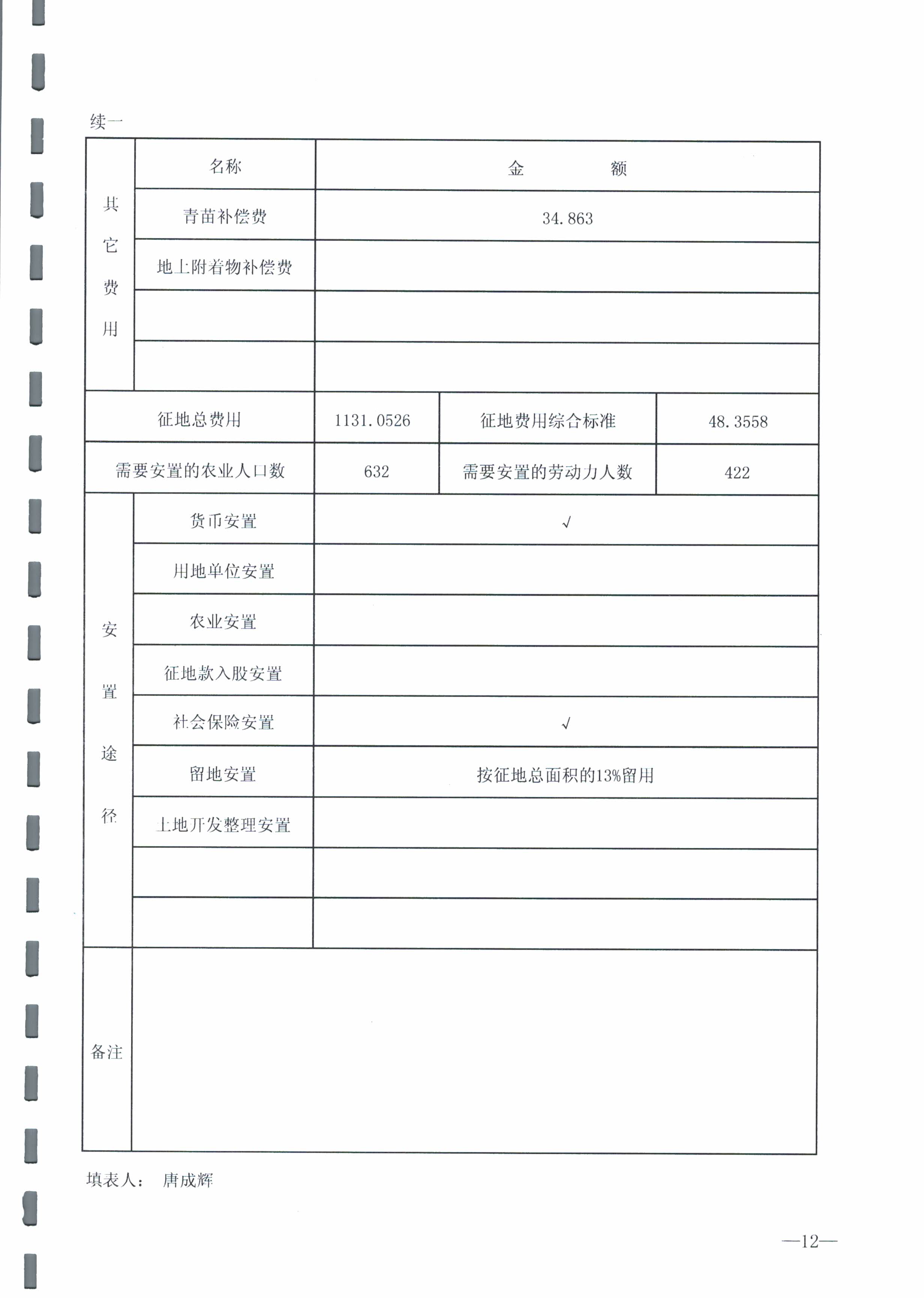 续一

| 其它费用 | 名称 | 金　　额 | | |
|---|---|---|---|---|
| | 青苗补偿费 | 34.863 | | |
| | 地上附着物补偿费 | | | |
| | | | | |
| | | | | |
| 征地总费用 | | 1131.0526 | 征地费用综合标准 | 48.3558 |
| 需要安置的农业人口数 | | 632 | 需要安置的劳动力人数 | 422 |
| 安置途径 | 货币安置 | √ | | |
| | 用地单位安置 | | | |
| | 农业安置 | | | |
| | 征地款入股安置 | | | |
| | 社会保险安置 | √ | | |
| | 留地安置 | 按征地总面积的13%留用 | | |
| | 土地开发整理安置 | | | |
| | | | | |
| | | | | |
| 备注 | | | | |

填表人：　唐成辉

—12—